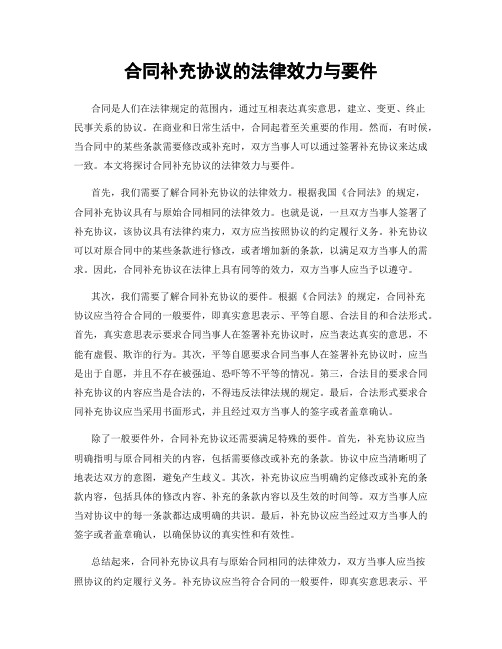 合同补充协议的法律效力与要件

合同是人们在法律规定的范围内，通过互相表达真实意思，建立、变更、终止民事关系的协议。在商业和日常生活中，合同起着至关重要的作用。然而，有时候，当合同中的某些条款需要修改或补充时，双方当事人可以通过签署补充协议来达成一致。本文将探讨合同补充协议的法律效力与要件。

首先，我们需要了解合同补充协议的法律效力。根据我国《合同法》的规定，合同补充协议具有与原始合同相同的法律效力。也就是说，一旦双方当事人签署了补充协议，该协议具有法律约束力，双方应当按照协议的约定履行义务。补充协议可以对原合同中的某些条款进行修改，或者增加新的条款，以满足双方当事人的需求。因此，合同补充协议在法律上具有同等的效力，双方当事人应当予以遵守。

其次，我们需要了解合同补充协议的要件。根据《合同法》的规定，合同补充协议应当符合合同的一般要件，即真实意思表示、平等自愿、合法目的和合法形式。首先，真实意思表示要求合同当事人在签署补充协议时，应当表达真实的意思，不能有虚假、欺诈的行为。其次，平等自愿要求合同当事人在签署补充协议时，应当是出于自愿，并且不存在被强迫、恐吓等不平等的情况。第三，合法目的要求合同补充协议的内容应当是合法的，不得违反法律法规的规定。最后，合法形式要求合同补充协议应当采用书面形式，并且经过双方当事人的签字或者盖章确认。

除了一般要件外，合同补充协议还需要满足特殊的要件。首先，补充协议应当明确指明与原合同相关的内容，包括需要修改或补充的条款。协议中应当清晰明了地表达双方的意图，避免产生歧义。其次，补充协议应当明确约定修改或补充的条款内容，包括具体的修改内容、补充的条款内容以及生效的时间等。双方当事人应当对协议中的每一条款都达成明确的共识。最后，补充协议应当经过双方当事人的签字或者盖章确认，以确保协议的真实性和有效性。

总结起来，合同补充协议具有与原始合同相同的法律效力，双方当事人应当按照协议的约定履行义务。补充协议应当符合合同的一般要件，即真实意思表示、平